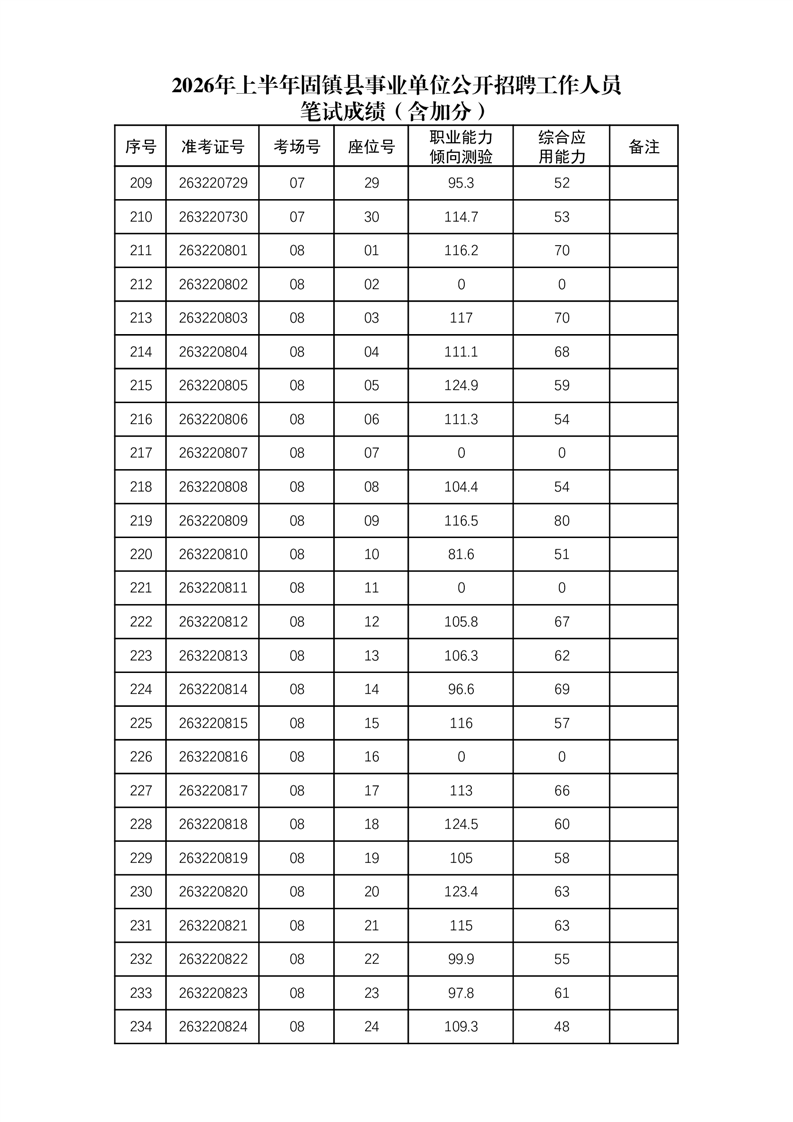 2026年上半年固镇县事业单位公开招聘工作人员
笔试成绩（含加分）

| 序号 | 准考证号 | 考场号 | 座位号 | 职业能力倾向测验 | 综合应用能力 | 备注 |
|---|---|---|---|---|---|---|
| 209 | 263220729 | 07 | 29 | 95.3 | 52 | |
| 210 | 263220730 | 07 | 30 | 114.7 | 53 | |
| 211 | 263220801 | 08 | 01 | 116.2 | 70 | |
| 212 | 263220802 | 08 | 02 | 0 | 0 | |
| 213 | 263220803 | 08 | 03 | 117 | 70 | |
| 214 | 263220804 | 08 | 04 | 111.1 | 68 | |
| 215 | 263220805 | 08 | 05 | 124.9 | 59 | |
| 216 | 263220806 | 08 | 06 | 111.3 | 54 | |
| 217 | 263220807 | 08 | 07 | 0 | 0 | |
| 218 | 263220808 | 08 | 08 | 104.4 | 54 | |
| 219 | 263220809 | 08 | 09 | 116.5 | 80 | |
| 220 | 263220810 | 08 | 10 | 81.6 | 51 | |
| 221 | 263220811 | 08 | 11 | 0 | 0 | |
| 222 | 263220812 | 08 | 12 | 105.8 | 67 | |
| 223 | 263220813 | 08 | 13 | 106.3 | 62 | |
| 224 | 263220814 | 08 | 14 | 96.6 | 69 | |
| 225 | 263220815 | 08 | 15 | 116 | 57 | |
| 226 | 263220816 | 08 | 16 | 0 | 0 | |
| 227 | 263220817 | 08 | 17 | 113 | 66 | |
| 228 | 263220818 | 08 | 18 | 124.5 | 60 | |
| 229 | 263220819 | 08 | 19 | 105 | 58 | |
| 230 | 263220820 | 08 | 20 | 123.4 | 63 | |
| 231 | 263220821 | 08 | 21 | 115 | 63 | |
| 232 | 263220822 | 08 | 22 | 99.9 | 55 | |
| 233 | 263220823 | 08 | 23 | 97.8 | 61 | |
| 234 | 263220824 | 08 | 24 | 109.3 | 48 | |